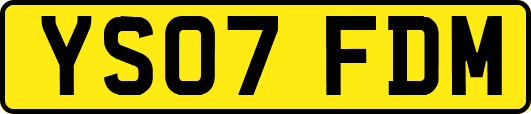 YS07 FDM